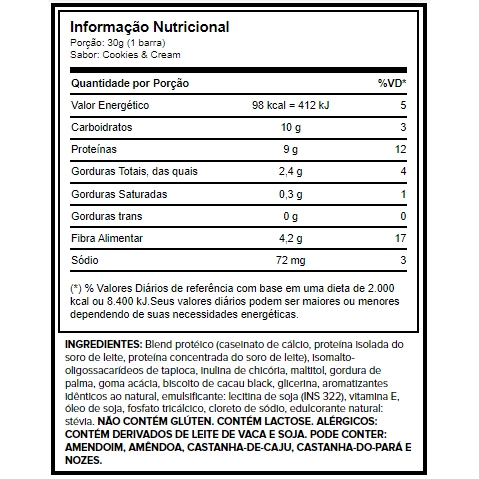 Informação Nutricional
Porção: 30g (1 barra)
Sabor: Cookies & Cream

| Quantidade por Porção | | %VD* |
|---|---|---|
| Valor Energético | 98 kcal = 412 kJ | 5 |
| Carboidratos | 10 g | 3 |
| Proteínas | 9 g | 12 |
| Gorduras Totais, das quais | 2,4 g | 4 |
| Gorduras Saturadas | 0,3 g | 1 |
| Gorduras trans | 0 g | 0 |
| Fibra Alimentar | 4,2 g | 17 |
| Sódio | 72 mg | 3 |

(*) % Valores Diários de referência com base em uma dieta de 2.000 kcal ou 8.400 kJ.Seus valores diários podem ser maiores ou menores dependendo de suas necessidades energéticas.

INGREDIENTES: Blend protéico (caseinato de cálcio, proteína isolada do soro de leite, proteína concentrada do soro de leite), isomalto-oligossacarídeos de tapioca, inulina de chicória, maltitol, gordura de palma, goma acácia, biscoito de cacau black, glicerina, aromatizantes idênticos ao natural, emulsificante: lecitina de soja (INS 322), vitamina E, óleo de soja, fosfato tricálcico, cloreto de sódio, edulcorante natural: stévia. NÃO CONTÉM GLÚTEN. CONTÉM LACTOSE. ALÉRGICOS: CONTÉM DERIVADOS DE LEITE DE VACA E SOJA. PODE CONTER: AMENDOIM, AMÊNDOA, CASTANHA-DE-CAJU, CASTANHA-DO-PARÁ E NOZES.